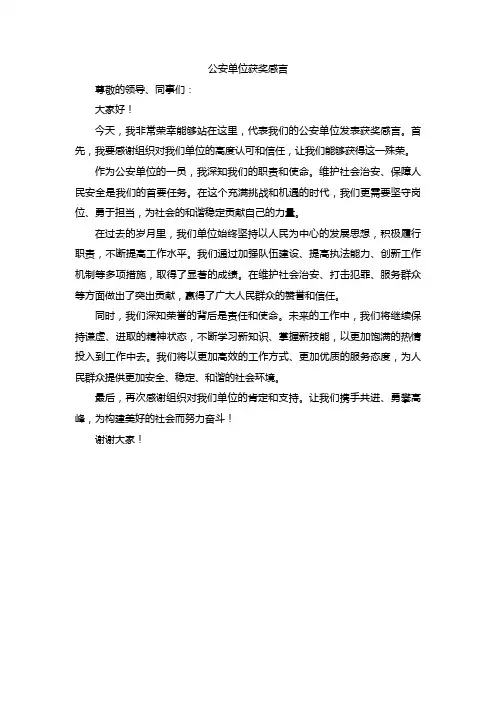 公安单位获奖感言

尊敬的领导、同事们：

大家好！

今天，我非常荣幸能够站在这里，代表我们的公安单位发表获奖感言。首先，我要感谢组织对我们单位的高度认可和信任，让我们能够获得这一殊荣。

作为公安单位的一员，我深知我们的职责和使命。维护社会治安、保障人民安全是我们的首要任务。在这个充满挑战和机遇的时代，我们更需要坚守岗位、勇于担当，为社会的和谐稳定贡献自己的力量。

在过去的岁月里，我们单位始终坚持以人民为中心的发展思想，积极履行职责，不断提高工作水平。我们通过加强队伍建设、提高执法能力、创新工作机制等多项措施，取得了显著的成绩。在维护社会治安、打击犯罪、服务群众等方面做出了突出贡献，赢得了广大人民群众的赞誉和信任。

同时，我们深知荣誉的背后是责任和使命。未来的工作中，我们将继续保持谦虚、进取的精神状态，不断学习新知识、掌握新技能，以更加饱满的热情投入到工作中去。我们将以更加高效的工作方式、更加优质的服务态度，为人民群众提供更加安全、稳定、和谐的社会环境。

最后，再次感谢组织对我们单位的肯定和支持。让我们携手共进、勇攀高峰，为构建美好的社会而努力奋斗！

谢谢大家！